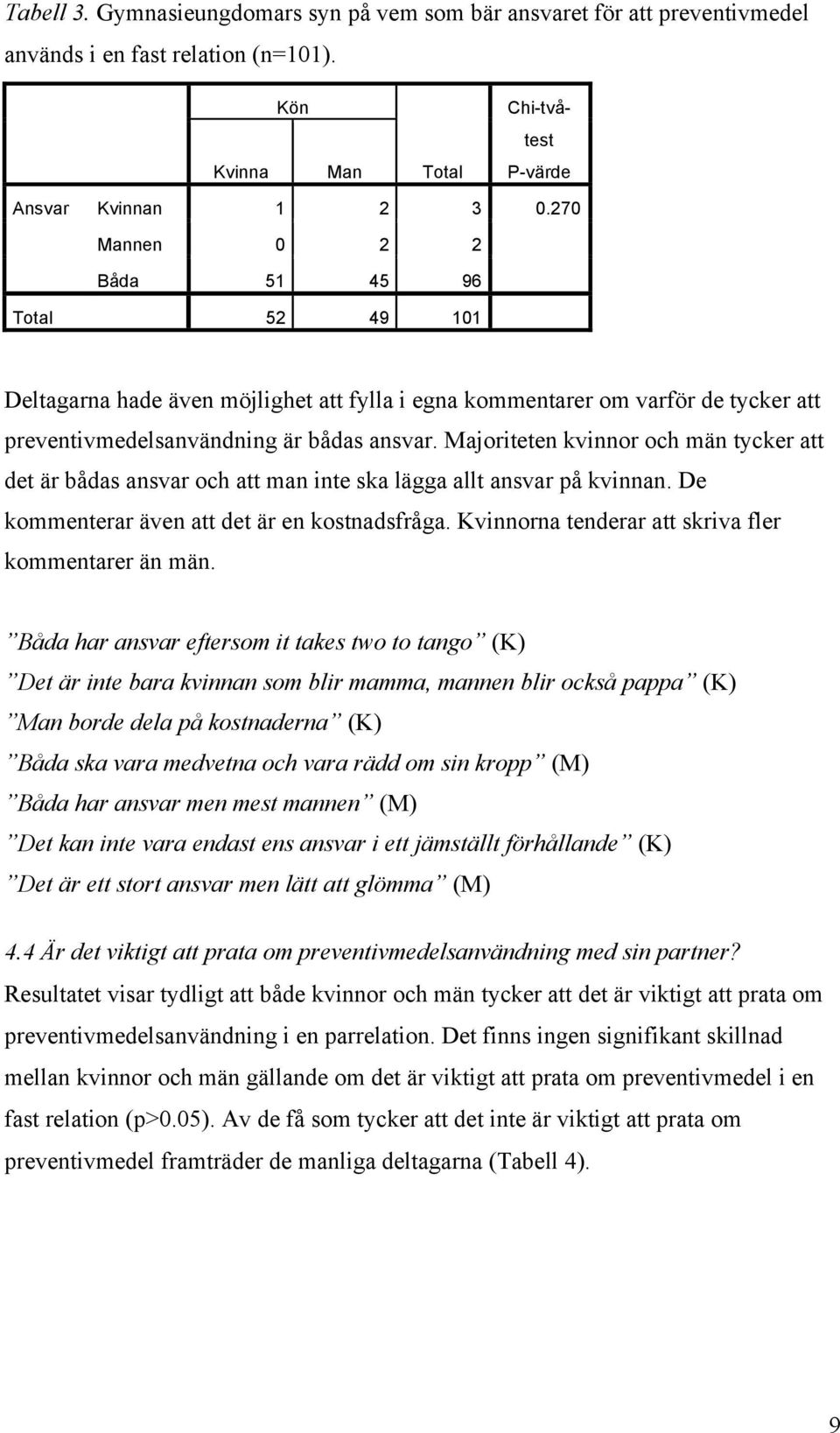 Tabell 3. Gymnasieungdomars syn på vem som bär ansvaret för att preventivmedel används i en fast relation (n=101).

| | | Kön | | | Chi-två-test |
|---|---|---|---|---|---|
| | | Kvinna | Man | Total | P-värde |
| Ansvar | Kvinnan | 1 | 2 | 3 | 0.270 |
| | Mannen | 0 | 2 | 2 | |
| | Båda | 51 | 45 | 96 | |
| Total | | 52 | 49 | 101 | |

Deltagarna hade även möjlighet att fylla i egna kommentarer om varför de tycker att preventivmedelsanvändning är bådas ansvar. Majoriteten kvinnor och män tycker att det är bådas ansvar och att man inte ska lägga allt ansvar på kvinnan. De kommenterar även att det är en kostnadsfråga. Kvinnorna tenderar att skriva fler kommentarer än män.

”Båda har ansvar eftersom it takes two to tango” (K)
”Det är inte bara kvinnan som blir mamma, mannen blir också pappa” (K)
”Man borde dela på kostnaderna” (K)
”Båda ska vara medvetna och vara rädd om sin kropp” (M)
”Båda har ansvar men mest mannen” (M)
”Det kan inte vara endast ens ansvar i ett jämställt förhållande” (K)
”Det är ett stort ansvar men lätt att glömma” (M)

4.4 Är det viktigt att prata om preventivmedelsanvändning med sin partner?
Resultatet visar tydligt att både kvinnor och män tycker att det är viktigt att prata om preventivmedelsanvändning i en parrelation. Det finns ingen signifikant skillnad mellan kvinnor och män gällande om det är viktigt att prata om preventivmedel i en fast relation (p>0.05). Av de få som tycker att det inte är viktigt att prata om preventivmedel framträder de manliga deltagarna (Tabell 4).

9